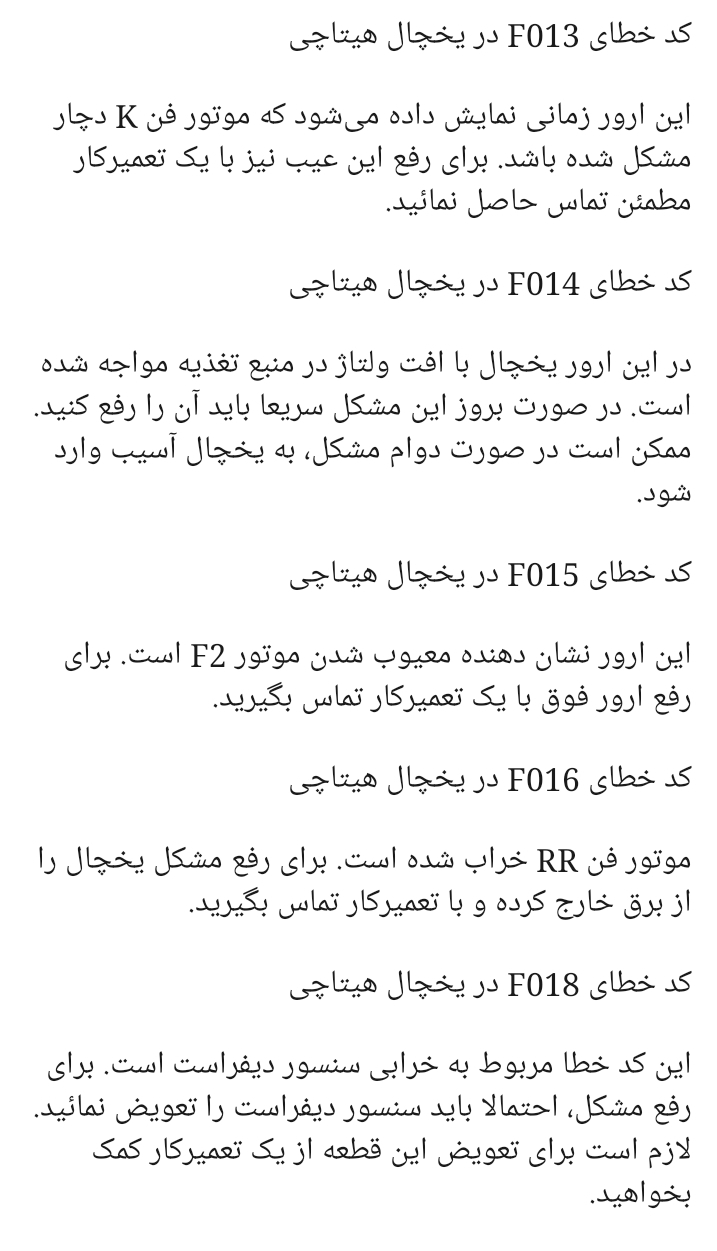 کد خطای F013 در یخچال هیتاچی

این ارور زمانی نمایش داده می‌شود که موتور فن K دچار مشکل شده باشد. برای رفع این عیب نیز با یک تعمیرکار مطمئن تماس حاصل نمائید.

کد خطای F014 در یخچال هیتاچی

در این ارور یخچال با افت ولتاژ در منبع تغذیه مواجه شده است. در صورت بروز این مشکل سریعا باید آن را رفع کنید. ممکن است در صورت دوام مشکل، به یخچال آسیب وارد شود.

کد خطای F015 در یخچال هیتاچی

این ارور نشان دهنده معیوب شدن موتور F2 است. برای رفع ارور فوق با یک تعمیرکار تماس بگیرید.

کد خطای F016 در یخچال هیتاچی

موتور فن RR خراب شده است. برای رفع مشکل یخچال را از برق خارج کرده و با تعمیرکار تماس بگیرید.

کد خطای F018 در یخچال هیتاچی

این کد خطا مربوط به خرابی سنسور دیفراست است. برای رفع مشکل، احتمالا باید سنسور دیفراست را تعویض نمائید. لازم است برای تعویض این قطعه از یک تعمیرکار کمک بخواهید.